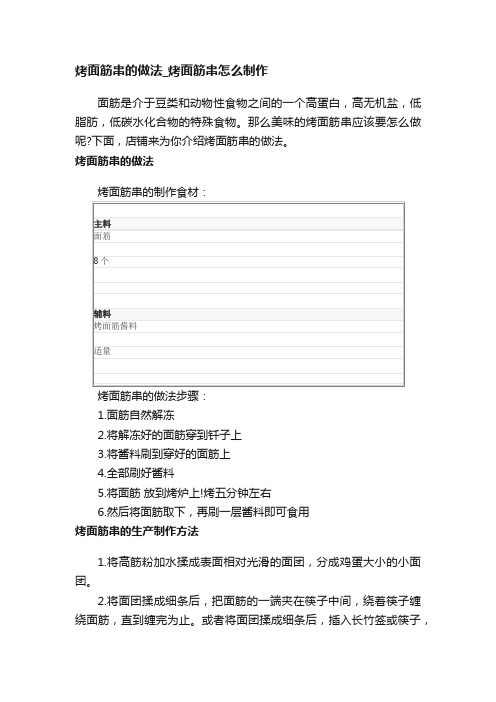 烤面筋串的做法_烤面筋串怎么制作

面筋是介于豆类和动物性食物之间的一个高蛋白，高无机盐，低脂肪，低碳水化合物的特殊食物。那么美味的烤面筋串应该要怎么做呢?下面，店铺来为你介绍烤面筋串的做法。

烤面筋串的做法

烤面筋串的制作食材：

| 主料 |
|---|
| 面筋 |
| 8 个 |
| 辅料 |
| 烤面筋酱料 |
| 适量 |

烤面筋串的做法步骤：

1.面筋自然解冻

2.将解冻好的面筋穿到钎子上

3.将酱料刷到穿好的面筋上

4.全部刷好酱料

5.将面筋 放到烤炉上!烤五分钟左右

6.然后将面筋取下，再刷一层酱料即可食用

烤面筋串的生产制作方法

1.将高筋粉加水揉成表面相对光滑的面团，分成鸡蛋大小的小面团。

2.将面团揉成细条后，把面筋的一端夹在筷子中间，绕着筷子缠绕面筋，直到缠完为止。或者将面团揉成细条后，插入长竹签或筷子，